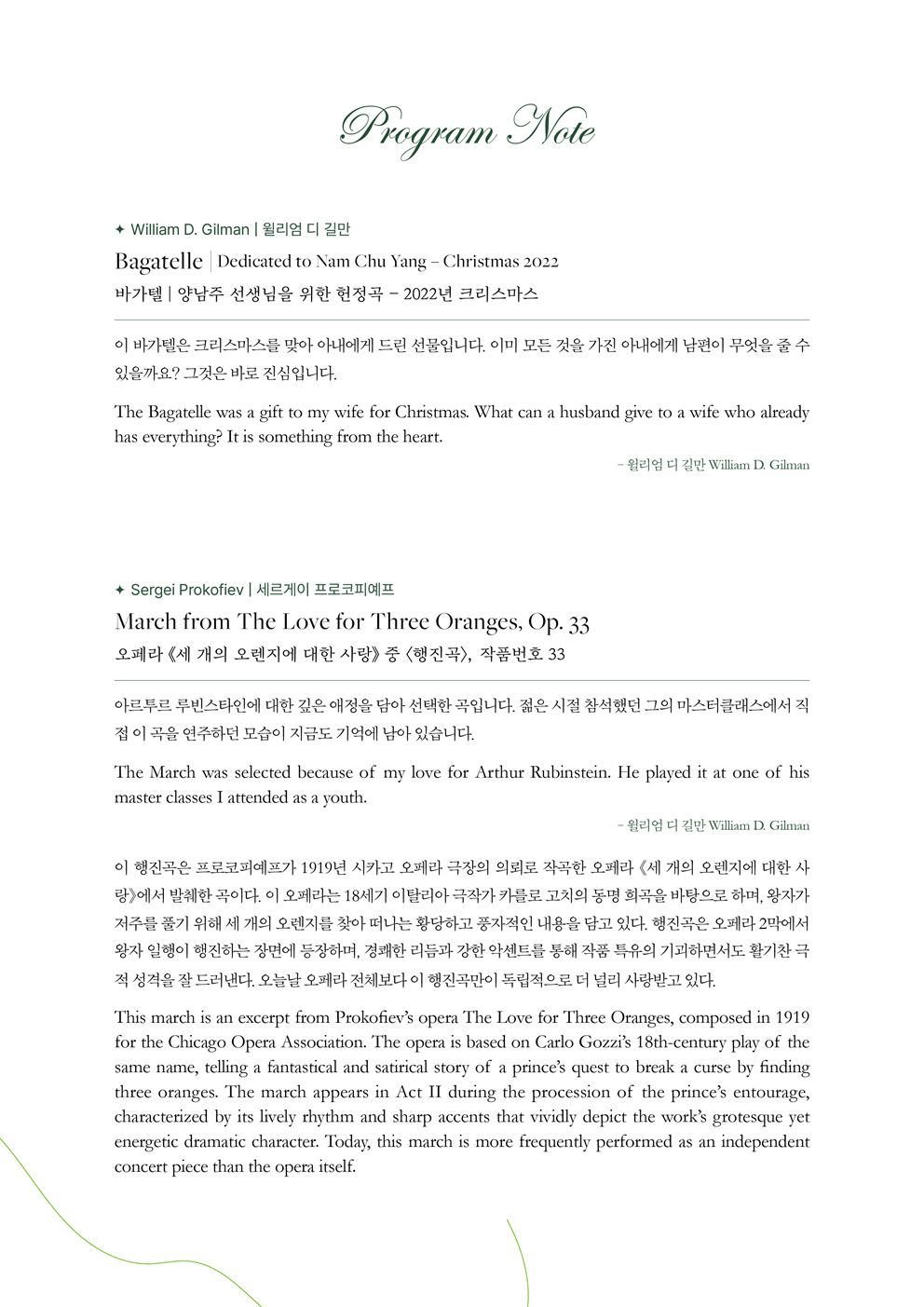 Program Note

✦ William D. Gilman | 윌리엄 디 길만

Bagatelle | Dedicated to Nam Chu Yang – Christmas 2022

바가텔 | 양남주 선생님을 위한 헌정곡 – 2022년 크리스마스

이 바가텔은 크리스마스를 맞아 아내에게 드린 선물입니다. 이미 모든 것을 가진 아내에게 남편이 무엇을 줄 수 있을까요? 그것은 바로 진심입니다.

The Bagatelle was a gift to my wife for Christmas. What can a husband give to a wife who already has everything? It is something from the heart.

– 윌리엄 디 길만 William D. Gilman

✦ Sergei Prokofiev | 세르게이 프로코피예프

March from The Love for Three Oranges, Op. 33

오페라 《세 개의 오렌지에 대한 사랑》 중 〈행진곡〉, 작품번호 33

아르투르 루빈스타인에 대한 깊은 애정을 담아 선택한 곡입니다. 젊은 시절 참석했던 그의 마스터클래스에서 직접 이 곡을 연주하던 모습이 지금도 기억에 남아 있습니다.

The March was selected because of my love for Arthur Rubinstein. He played it at one of his master classes I attended as a youth.

– 윌리엄 디 길만 William D. Gilman

이 행진곡은 프로코피예프가 1919년 시카고 오페라 극장의 의뢰로 작곡한 오페라 《세 개의 오렌지에 대한 사랑》에서 발췌한 곡이다. 이 오페라는 18세기 이탈리아 극작가 카를로 고치의 동명 희곡을 바탕으로 하며, 왕자가 저주를 풀기 위해 세 개의 오렌지를 찾아 떠나는 황당하고 풍자적인 내용을 담고 있다. 행진곡은 오페라 2막에서 왕자 일행이 행진하는 장면에 등장하며, 경쾌한 리듬과 강한 악센트를 통해 작품 특유의 기괴하면서도 활기찬 극적 성격을 잘 드러낸다. 오늘날 오페라 전체보다 이 행진곡만이 독립적으로 더 널리 사랑받고 있다.

This march is an excerpt from Prokofiev's opera The Love for Three Oranges, composed in 1919 for the Chicago Opera Association. The opera is based on Carlo Gozzi's 18th-century play of the same name, telling a fantastical and satirical story of a prince's quest to break a curse by finding three oranges. The march appears in Act II during the procession of the prince's entourage, characterized by its lively rhythm and sharp accents that vividly depict the work's grotesque yet energetic dramatic character. Today, this march is more frequently performed as an independent concert piece than the opera itself.